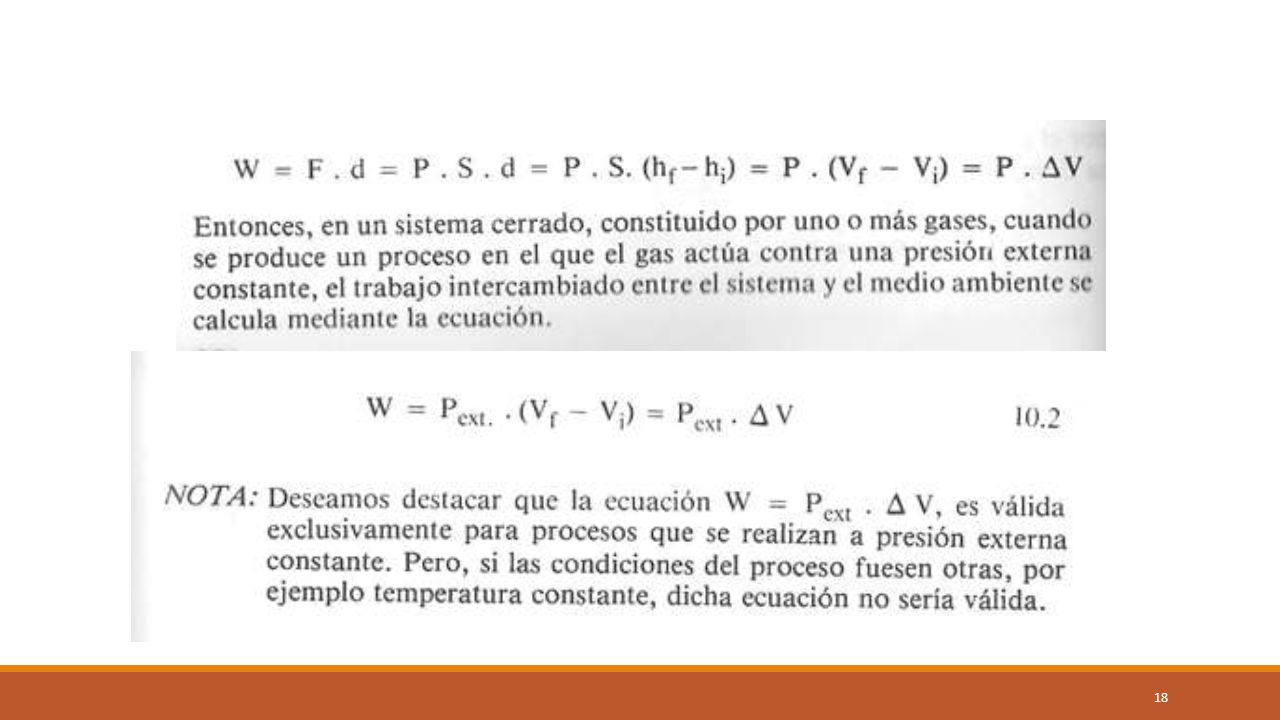 $W = F . d = P . S . d = P . S. (h_f - h_i) = P . (V_f - V_i) = P . \Delta V$

Entonces, en un sistema cerrado, constituido por uno o más gases, cuando se produce un proceso en el que el gas actúa contra una presión externa constante, el trabajo intercambiado entre el sistema y el medio ambiente se calcula mediante la ecuación.

$W = P_{ext.} . (V_f - V_i) = P_{ext} . \Delta V$ 10.2

NOTA: Deseamos destacar que la ecuación $W = P_{ext} . \Delta V$, es válida exclusivamente para procesos que se realizan a presión externa constante. Pero, si las condiciones del proceso fuesen otras, por ejemplo temperatura constante, dicha ecuación no sería válida.

18